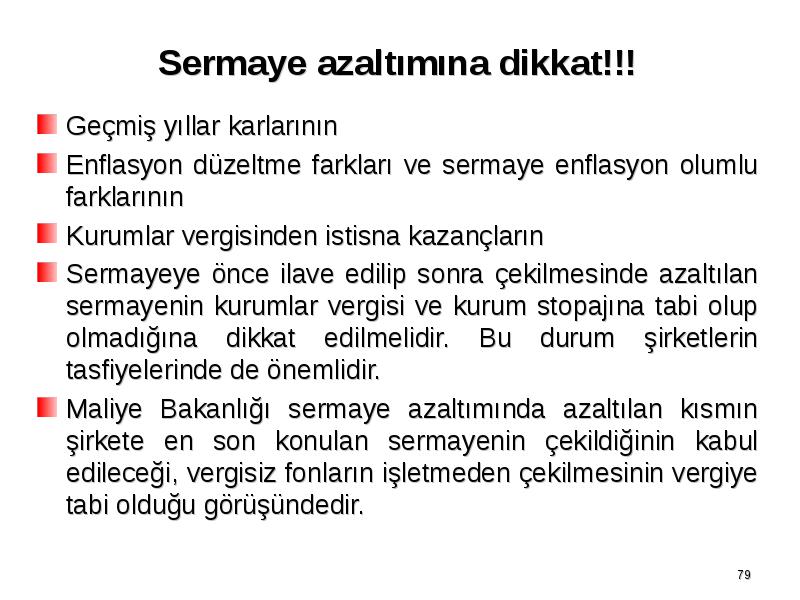 Sermaye azaltımına dikkat!!!

Geçmiş yıllar karlarının

Enflasyon düzeltme farkları ve sermaye enflasyon olumlu farklarının

Kurumlar vergisinden istisna kazançların

Sermayeye önce ilave edilip sonra çekilmesinde azaltılan sermayenin kurumlar vergisi ve kurum stopajına tabi olup olmadığına dikkat edilmelidir. Bu durum şirketlerin tasfiyelerinde de önemlidir.

Maliye Bakanlığı sermaye azaltımında azaltılan kısmın şirkete en son konulan sermayenin çekildiğinin kabul edileceği, vergisiz fonların işletmeden çekilmesinin vergiye tabi olduğu görüşündedir.

79